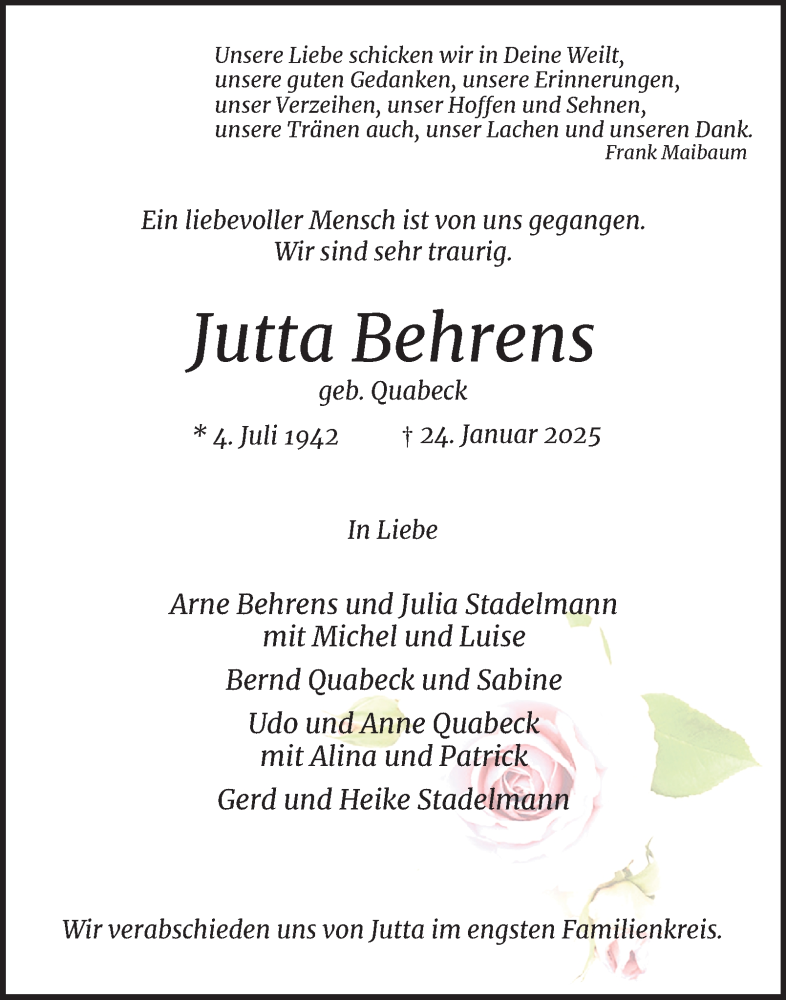 Unsere Liebe schicken wir in Deine Weilt,
unsere guten Gedanken, unsere Erinnerungen,
unser Verzeihen, unser Hoffen und Sehnen,
unsere Tränen auch, unser Lachen und unseren Dank.
Frank Maibaum

Ein liebevoller Mensch ist von uns gegangen.
Wir sind sehr traurig.

Jutta Behrens
geb. Quabeck

* 4. Juli 1942 † 24. Januar 2025

In Liebe

Arne Behrens und Julia Stadelmann
mit Michel und Luise

Bernd Quabeck und Sabine

Udo und Anne Quabeck
mit Alina und Patrick

Gerd und Heike Stadelmann

Wir verabschieden uns von Jutta im engsten Familienkreis.